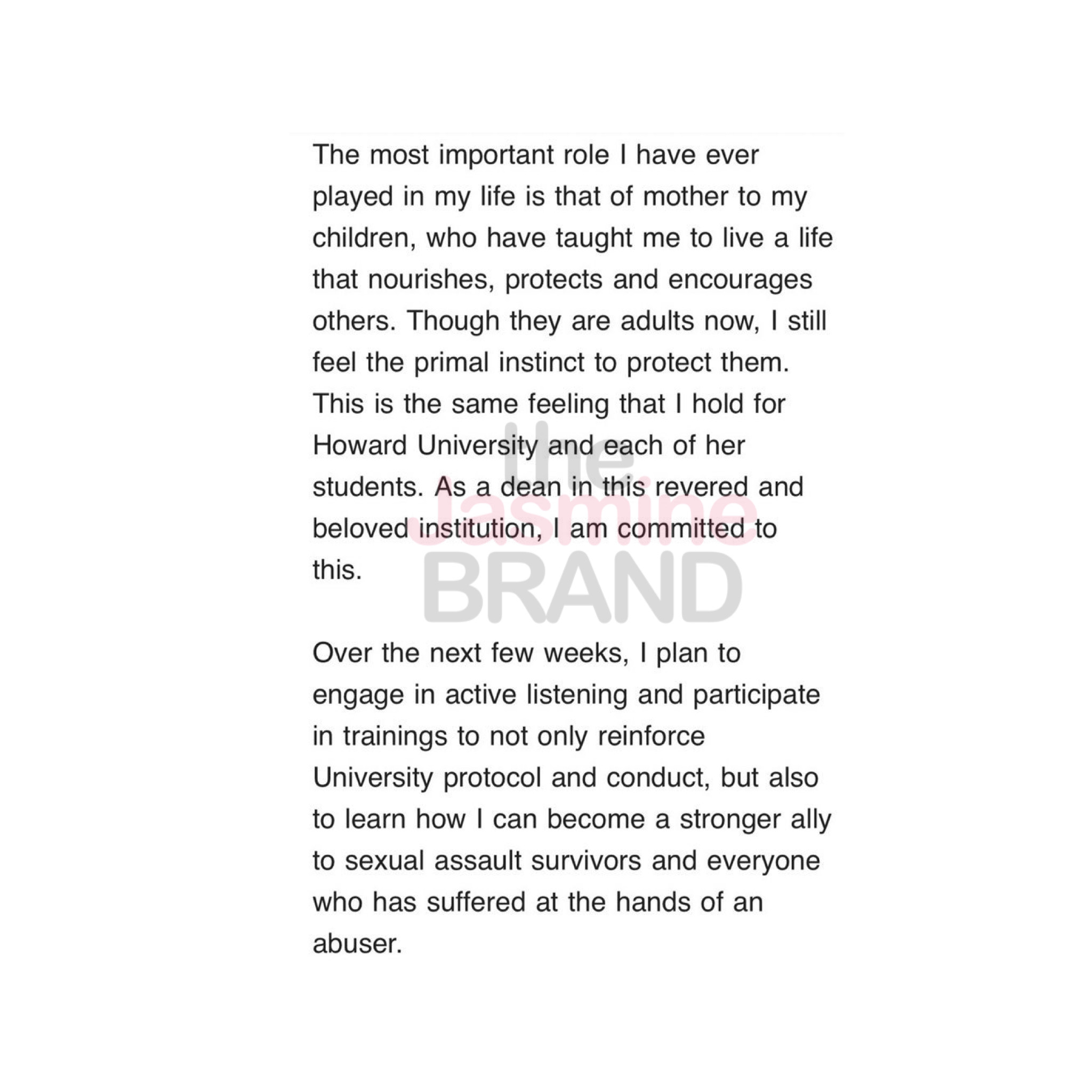 The most important role I have ever played in my life is that of mother to my children, who have taught me to live a life that nourishes, protects and encourages others. Though they are adults now, I still feel the primal instinct to protect them. This is the same feeling that I hold for Howard University and each of her students. As a dean in this revered and beloved institution, I am committed to this.

the Jasmine BRAND

Over the next few weeks, I plan to engage in active listening and participate in trainings to not only reinforce University protocol and conduct, but also to learn how I can become a stronger ally to sexual assault survivors and everyone who has suffered at the hands of an abuser.